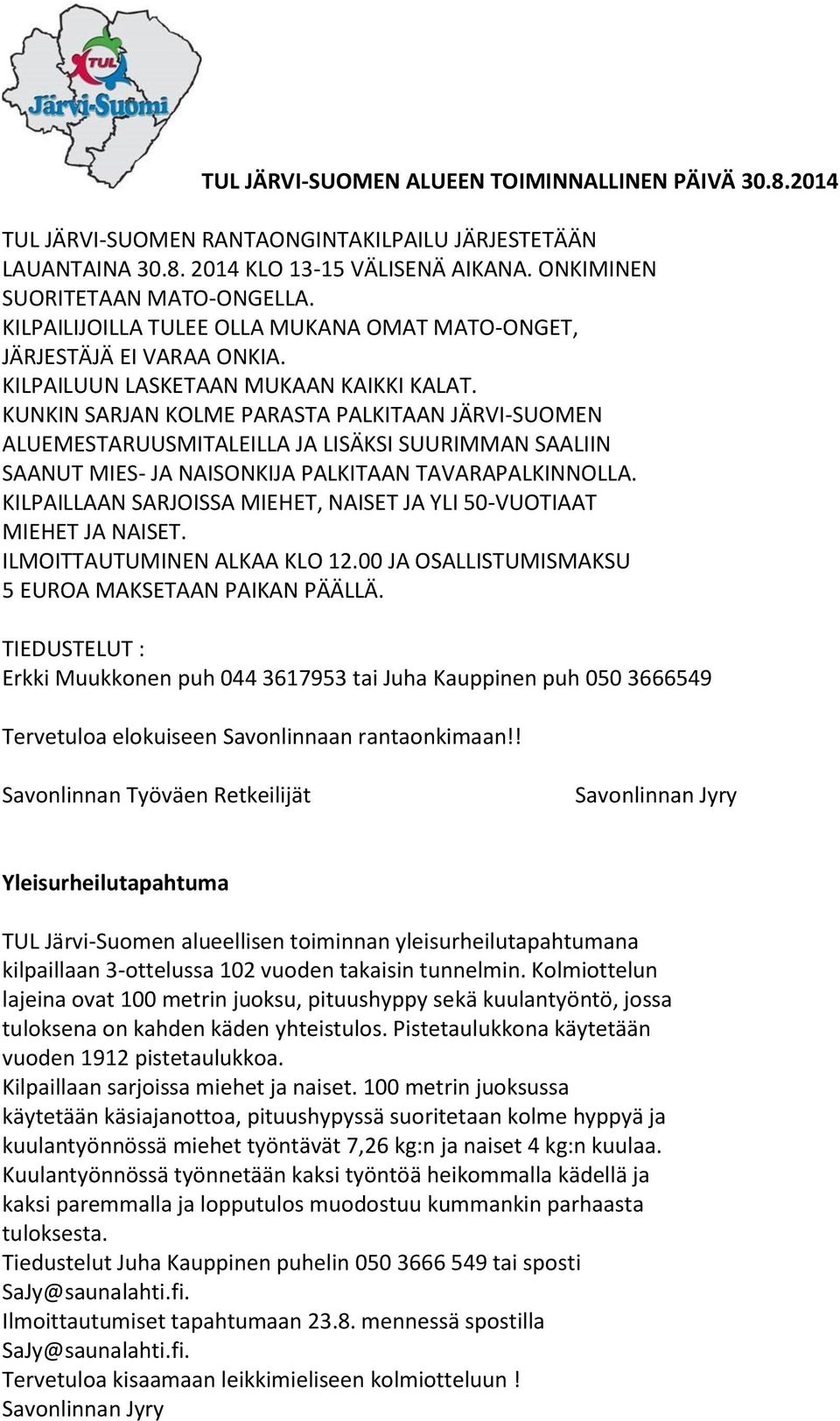 TUL
Järvi-Suomi

TUL JÄRVI-SUOMEN ALUEEN TOIMINNALLINEN PÄIVÄ 30.8.2014

TUL JÄRVI-SUOMEN RANTAONGINTAKILPAILU JÄRJESTETÄÄN LAUANTAINA 30.8. 2014 KLO 13-15 VÄLISENÄ AIKANA. ONKIMINEN SUORITETAAN MATO-ONGELLA.
KILPAILIJOILLA TULEE OLLA MUKANA OMAT MATO-ONGET, JÄRJESTÄJÄ EI VARAA ONKIA.
KILPAILUUN LASKETAAN MUKAAN KAIKKI KALAT.
KUNKIN SARJAN KOLME PARASTA PALKITAAN JÄRVI-SUOMEN ALUEMESTARUUSMITALEILLA JA LISÄKSI SUURIMMAN SAALIIN SAANUT MIES- JA NAISONKIJA PALKITAAN TAVARAPALKINNOLLA.
KILPAILLAAN SARJOISSA MIEHET, NAISET JA YLI 50-VUOTIAAT MIEHET JA NAISET.
ILMOITTAUTUMINEN ALKAA KLO 12.00 JA OSALLISTUMISMAKSU 5 EUROA MAKSETAAN PAIKAN PÄÄLLÄ.

TIEDUSTELUT :
Erkki Muukkonen puh 044 3617953 tai Juha Kauppinen puh 050 3666549

Tervetuloa elokuiseen Savonlinnaan rantaonkimaan!!

Savonlinnan Työväen Retkeilijät

Savonlinnan Jyry

Yleisurheilutapahtuma

TUL Järvi-Suomen alueellisen toiminnan yleisurheilutapahtumana kilpaillaan 3-ottelussa 102 vuoden takaisin tunnelmin. Kolmiottelun lajeina ovat 100 metrin juoksu, pituushyppy sekä kuulantyöntö, jossa tuloksena on kahden käden yhteistulos. Pistetaulukkona käytetään vuoden 1912 pistetaulukkoa.
Kilpaillaan sarjoissa miehet ja naiset. 100 metrin juoksussa käytetään käsiajanottoa, pituushypyssä suoritetaan kolme hyppyä ja kuulantyönnössä miehet työntävät 7,26 kg:n ja naiset 4 kg:n kuulaa. Kuulantyönnössä työnnetään kaksi työntöä heikommalla kädellä ja kaksi paremmalla ja lopputulos muodostuu kummankin parhaasta tuloksesta.
Tiedustelut Juha Kauppinen puhelin 050 3666 549 tai sposti SaJy@saunalahti.fi.
Ilmoittautumiset tapahtumaan 23.8. mennessä spostilla SaJy@saunalahti.fi.
Tervetuloa kisaamaan leikkimieliseen kolmiotteluun !
Savonlinnan Jyry